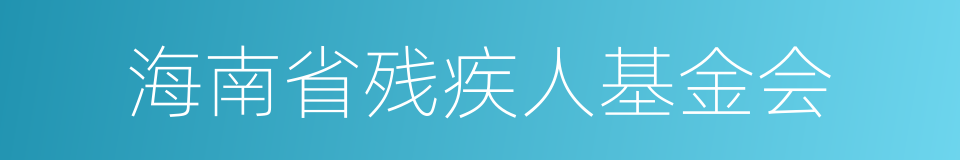 海南省残疾人基金会